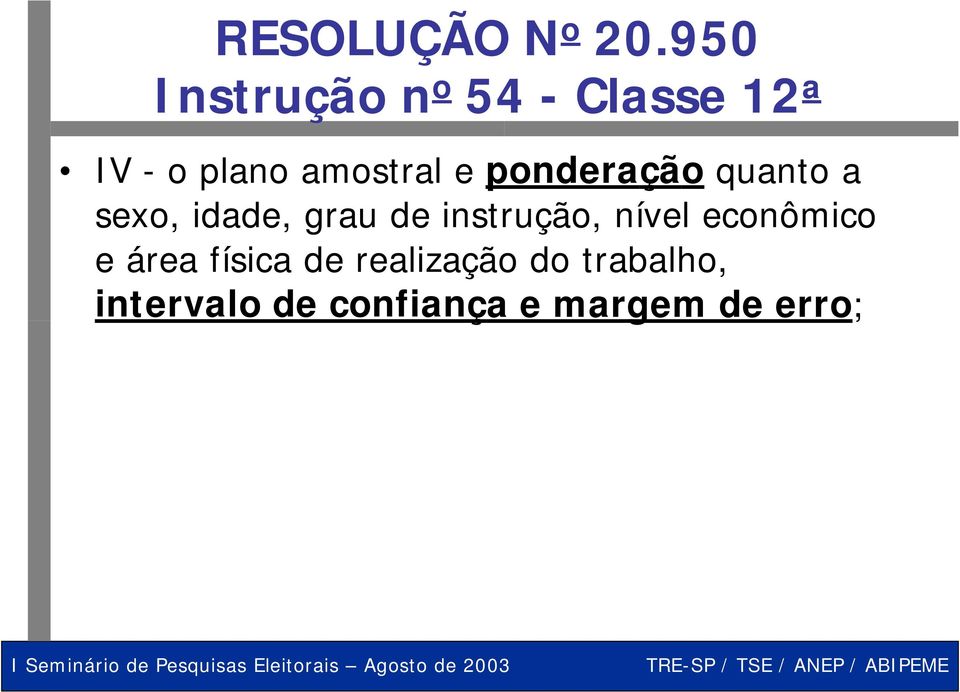 RESOLUÇÃO Nº 20.950
Instrução nº 54 - Classe 12ª

• IV - o plano amostral e ponderação quanto a sexo, idade, grau de instrução, nível econômico e área física de realização do trabalho, intervalo de confiança e margem de erro;

I Seminário de Pesquisas Eleitorais – Agosto de 2003 TRE-SP / TSE / ANEP / ABIPEME